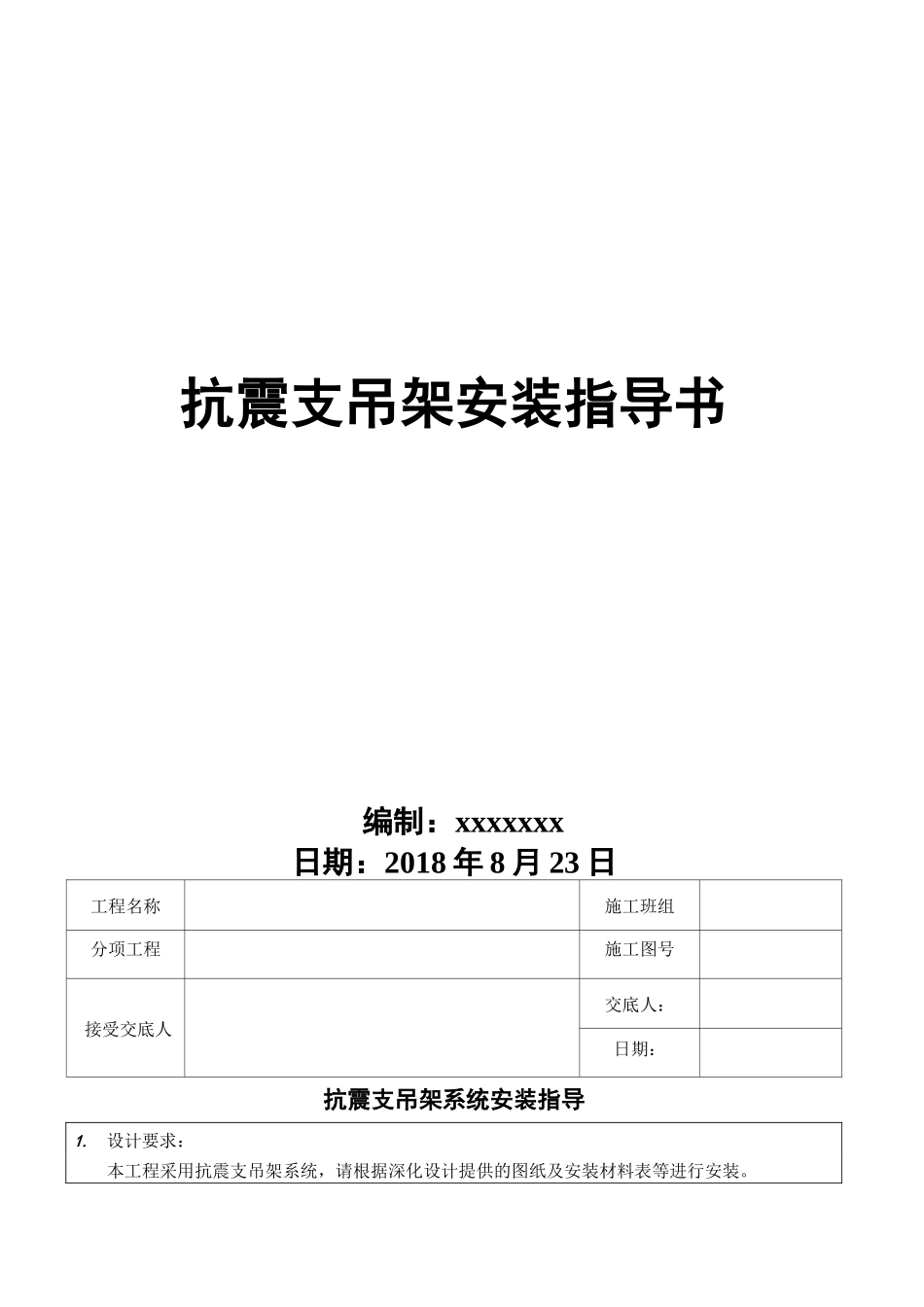 抗震支吊架安装指导书

编制：xxxxxxx
日期：2018 年 8 月 23 日

| 工程名称 | | 施工班组 | |
|---|---|---|---|
| 分项工程 | | 施工图号 | |
| 接受交底人 | | 交底人： | |
| | | 日期： | |

抗震支吊架系统安装指导

1. 设计要求：
本工程采用抗震支吊架系统，请根据深化设计提供的图纸及安装材料表等进行安装。